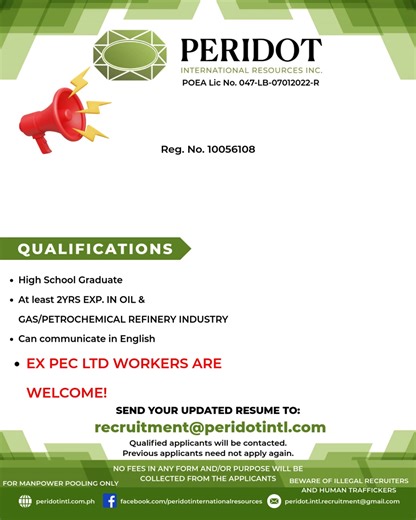 PERIDOT
INTERNATIONAL RESOURCES INC.
POEA Lic No. 047-LB-07012022-R

Reg. No. 10056108

QUALIFICATIONS

• High School Graduate
• At least 2YRS EXP. IN OIL & GAS/PETROCHEMICAL REFINERY INDUSTRY
• Can communicate in English
• EX PEC LTD WORKERS ARE WELCOME!

SEND YOUR UPDATED RESUME TO:
recruitment@peridotintl.com
Qualified applicants will be contacted.
Previous applicants need not apply again.

NO FEES IN ANY FORM AND/OR PURPOSE WILL BE COLLECTED FROM THE APPLICANTS

FOR MANPOWER POOLING ONLY

BEWARE OF ILLEGAL RECRUITERS AND HUMAN TRAFFICKERS

peridotintl.com.ph
facebook.com/peridotinternationalresources
peridot.intl.recruitment@gmail.com